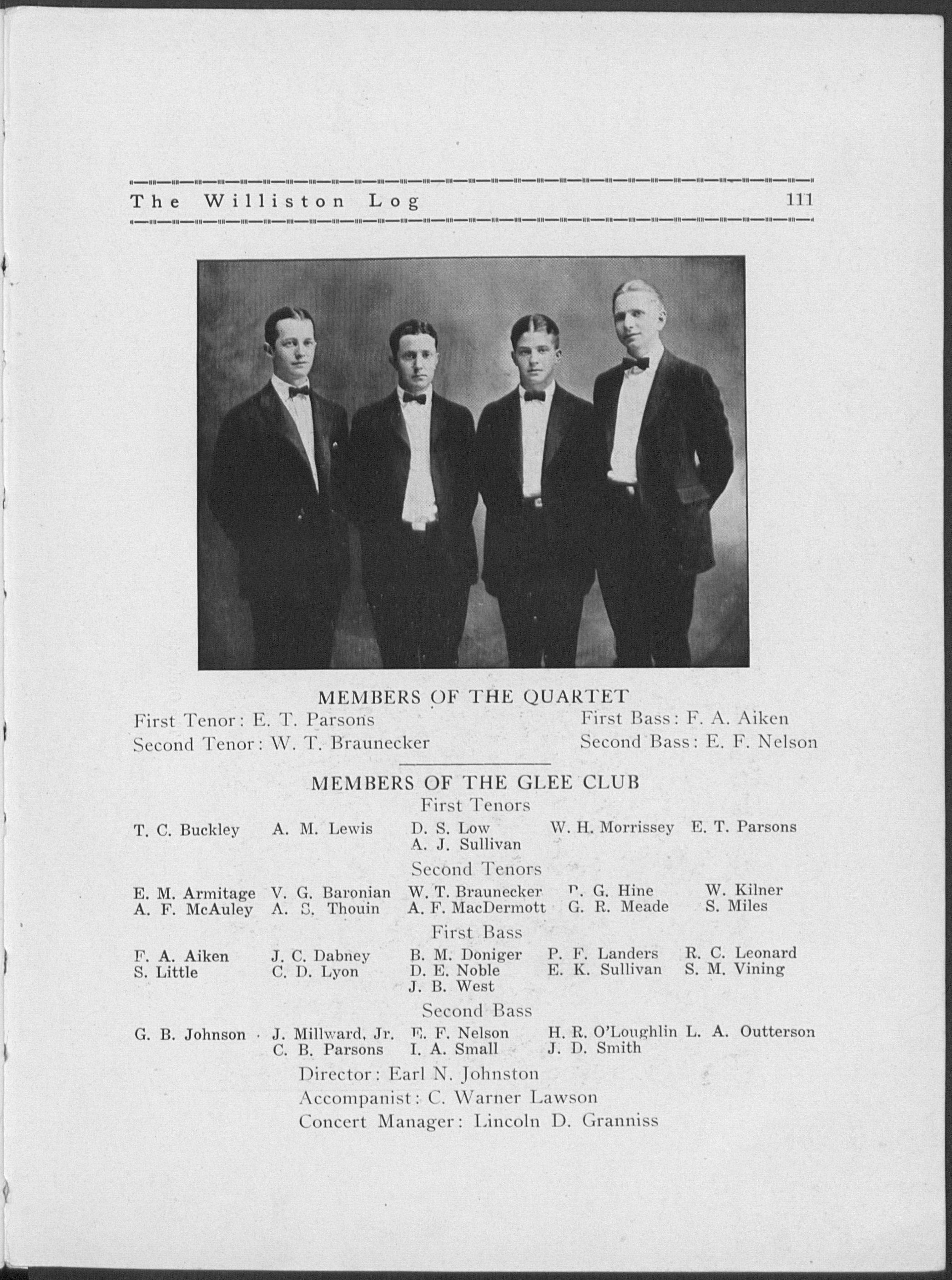 The Williston Log 111

MEMBERS OF THE QUARTET

First Tenor: E. T. Parsons
Second Tenor: W. T. Braunecker
First Bass: F. A. Aiken
Second Bass: E. F. Nelson

MEMBERS OF THE GLEE CLUB

First Tenors

T. C. Buckley A. M. Lewis D. S. Low W. H. Morrissey E. T. Parsons
A. J. Sullivan

Second Tenors

E. M. Armitage V. G. Baronian W. T. Braunecker P. G. Hine W. Kilner
A. F. McAuley A. S. Thouin A. F. MacDermott G. R. Meade S. Miles

First Bass

F. A. Aiken J. C. Dabney B. M. Doniger P. F. Landers R. C. Leonard
S. Little C. D. Lyon D. E. Noble E. K. Sullivan S. M. Vining
J. B. West

Second Bass

G. B. Johnson J. Millward, Jr. E. F. Nelson H. R. O'Loughlin L. A. Outterson
C. B. Parsons I. A. Small J. D. Smith

Director: Earl N. Johnston
Accompanist: C. Warner Lawson
Concert Manager: Lincoln D. Granniss